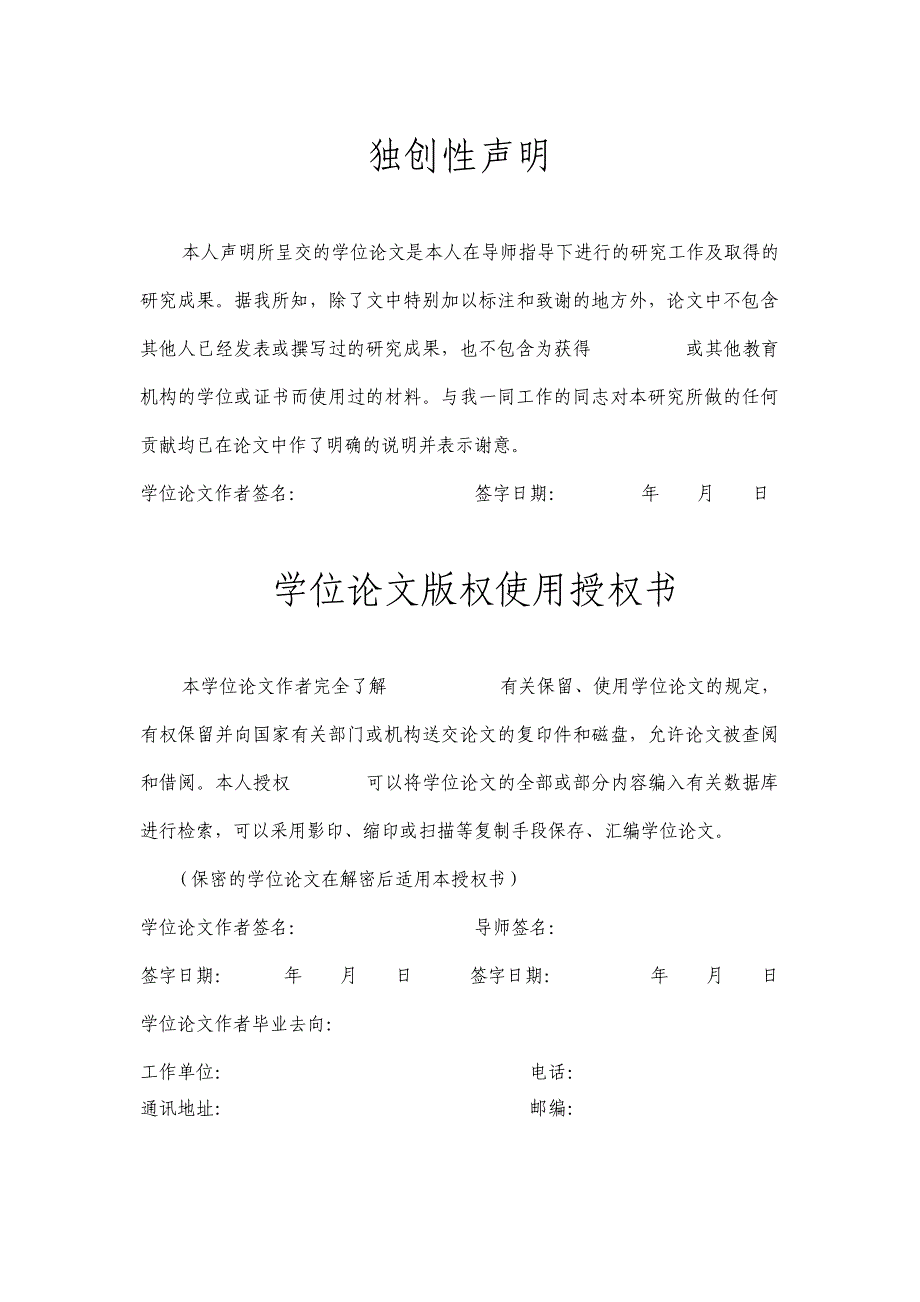 独创性声明

本人声明所呈交的学位论文是本人在导师指导下进行的研究工作及取得的研究成果。据我所知，除了文中特别加以标注和致谢的地方外，论文中不包含其他人已经发表或撰写过的研究成果，也不包含为获得 或其他教育机构的学位或证书而使用过的材料。与我一同工作的同志对本研究所做的任何贡献均已在论文中作了明确的说明并表示谢意。

学位论文作者签名: 签字日期: 年 月 日

学位论文版权使用授权书

本学位论文作者完全了解 有关保留、使用学位论文的规定，有权保留并向国家有关部门或机构送交论文的复印件和磁盘，允许论文被查阅和借阅。本人授权 可以将学位论文的全部或部分内容编入有关数据库进行检索，可以采用影印、缩印或扫描等复制手段保存、汇编学位论文。

（保密的学位论文在解密后适用本授权书）

学位论文作者签名: 导师签名:

签字日期: 年 月 日 签字日期: 年 月 日

学位论文作者毕业去向:

工作单位: 电话:

通讯地址: 邮编: